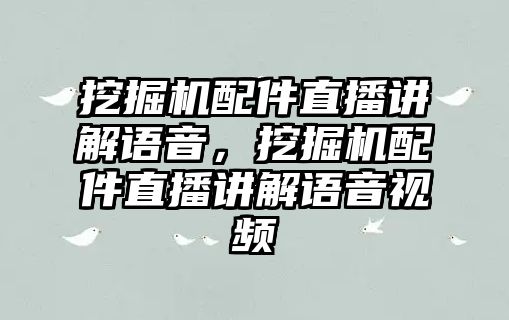 挖掘机配件直播讲解语音，挖掘机配件直播讲解语音视频